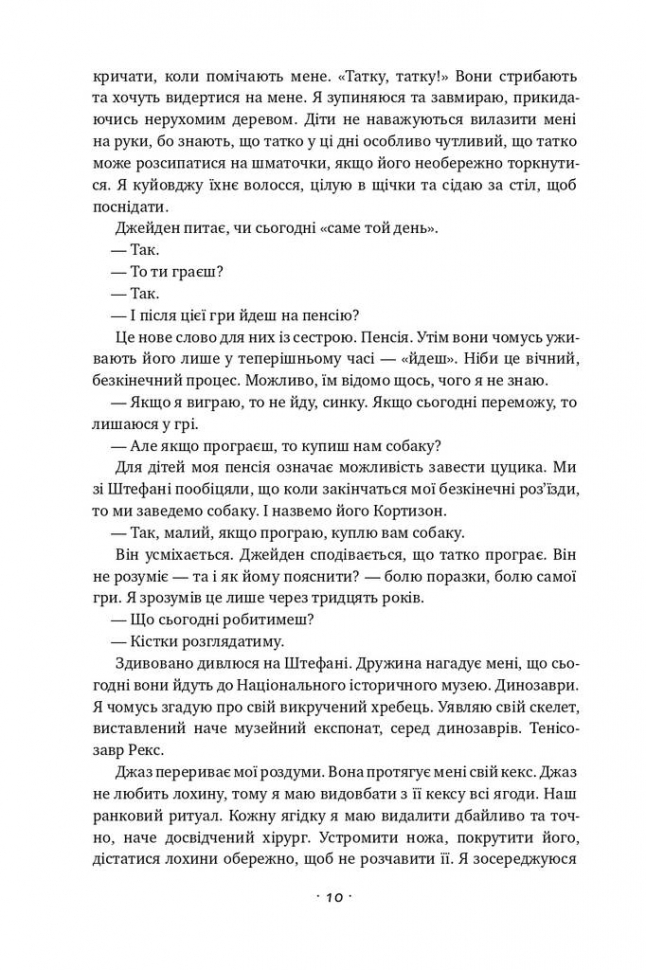 кричати, коли помічають мене. «Татку, татку!» Вони стрибають та хочуть видертися на мене. Я зупиняюся та завмираю, прикидаючись нерухомим деревом. Діти не наважуються вилазити мені на руки, бо знають, що татко у ці дні особливо чутливий, що татко може розсипатися на шматочки, якщо його необережно торкнутися. Я куйовджу їхнє волосся, цілую в щічки та сідаю за стіл, щоб поснідати.

Джейден питає, чи сьогодні «саме той день».

— Так.

— То ти граєш?

— Так.

— І після цієї гри йдеш на пенсію?

Це нове слово для них із сестрою. Пенсія. Утім вони чомусь уживають його лише у теперішньому часі — «йдеш». Ніби це вічний, безкінечний процес. Можливо, їм відомо щось, чого я не знаю.

— Якщо я виграю, то не йду, синку. Якщо сьогодні переможу, то лишаюся у грі.

— Але якщо програєш, то купиш нам собаку?

Для дітей моя пенсія означає можливість завести цуцика. Ми зі Штефані пообіцяли, що коли закінчаться мої безкінечні роз'їзди, то ми заведемо собаку. І назвемо його Кортизон.

— Так, малий, якщо програю, куплю вам собаку.

Він усміхається. Джейден сподівається, що татко програє. Він не розуміє — та і як йому пояснити? — болю поразки, болю самої гри. Я зрозумів це лише через тридцять років.

— Що сьогодні робитимеш?

— Кістки розглядатиму.

Здивовано дивлюся на Штефані. Дружина нагадує мені, що сьогодні вони йдуть до Національного історичного музею. Динозаври. Я чомусь згадую про свій викручений хребець. Уявляю свій скелет, виставлений наче музейний експонат, серед динозаврів. Тенісозавр Рекс.

Джаз перериває мої роздуми. Вона протягує мені свій кекс. Джаз не любить лохину, тому я маю видовбати з її кексу всі ягоди. Наш ранковий ритуал. Кожну ягідку я маю видалити дбайливо та точно, наче досвідчений хірург. Устромити ножа, покрутити його, дістатися лохини обережно, щоб не розчавити її. Я зосереджуюся

· 10 ·